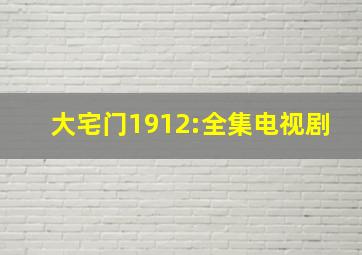 大宅门1912:全集电视剧